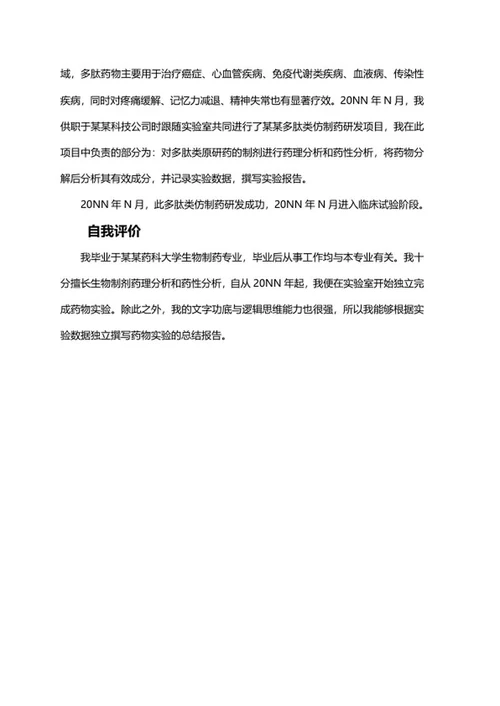 域，多肽药物主要用于治疗癌症、心血管疾病、免疫代谢类疾病、血液病、传染性疾病，同时对疼痛缓解、记忆力减退、精神失常也有显著疗效。20NN 年 N 月，我供职于某某科技公司时跟随实验室共同进行了某某多肽类仿制药研发项目，我在此项目中负责的部分为：对多肽类原研药的制剂进行药理分析和药性分析，将药物分解后分析其有效成分，并记录实验数据，撰写实验报告。

20NN 年 N 月，此多肽类仿制药研发成功，20NN 年 N 月进入临床试验阶段。

自我评价

我毕业于某某药科大学生物制药专业，毕业后从事工作均与本专业有关。我十分擅长生物制剂药理分析和药性分析，自从 20NN 年起，我便在实验室开始独立完成药物实验。除此之外，我的文字功底与逻辑思维能力也很强，所以我能够根据实验数据独立撰写药物实验的总结报告。